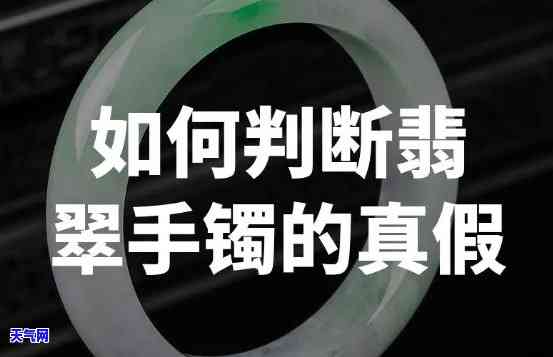 如何判断翡翠手镯的真假

天气网